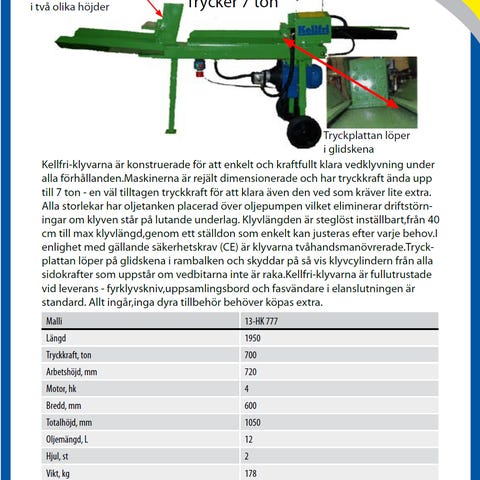 i två olika höjder

Trycker 7 ton

Kellfri

Tryckplattan löper i glidskena

Kellfri-klyvarna är konstruerade för att enkelt och kraftfullt klara vedklyvning under alla förhållanden.Maskinerna är rejält dimensionerade och har tryckkraft ända upp till 7 ton - en väl tilltagen tryckkraft för att klara även den ved som kräver lite extra. Alla storlekar har oljetanken placerad över oljepumpen vilket eliminerar driftstörningar om klyven står på lutande underlag. Klyvlängden är steglöst inställbart,från 40 cm till max klyvlängd,genom ett ställdon som enkelt kan justeras efter varje behov.I enlighet med gällande säkerhetskrav (CE) är klyvarna tvåhandsmanövrerade.Tryckplattan löper på glidskena i rambalken och skyddar på så vis klyvcylindern från alla sidokrafter som uppstår om vedbitarna inte är raka.Kellfri-klyvarna är fullutrustade vid leverans - fyrklyvskniv,uppsamlingsbord och fasvändare i elanslutningen är standard. Allt ingår,inga dyra tillbehör behöver köpas extra.

| Malli | 13-HK 777 |
|---|---|
| Längd | 1950 |
| Tryckkraft, ton | 700 |
| Arbetshöjd, mm | 720 |
| Motor, hk | 4 |
| Bredd, mm | 600 |
| Totalhöjd, mm | 1050 |
| Oljemängd, L | 12 |
| Hjul, st | 2 |
| Vikt, kg | 178 |